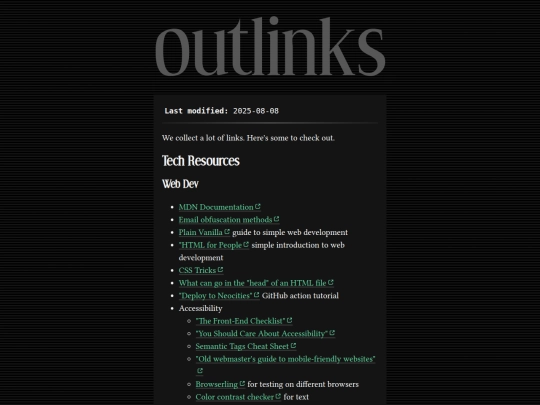 outlinks

Last modified: 2025-08-08

We collect a lot of links. Here's some to check out.

Tech Resources

Web Dev

- MDN Documentation
- Email obfuscation methods
- Plain Vanilla guide to simple web development
- "HTML for People" simple introduction to web development
- CSS Tricks
- What can go in the "head" of an HTML file
- "Deploy to Neocities" GitHub action tutorial
- Accessibility
  - "The Front-End Checklist"
  - "You Should Care About Accessibility"
  - Semantic Tags Cheat Sheet
  - "Old webmaster's guide to mobile-friendly websites"
  - Browserling for testing on different browsers
  - Color contrast checker for text